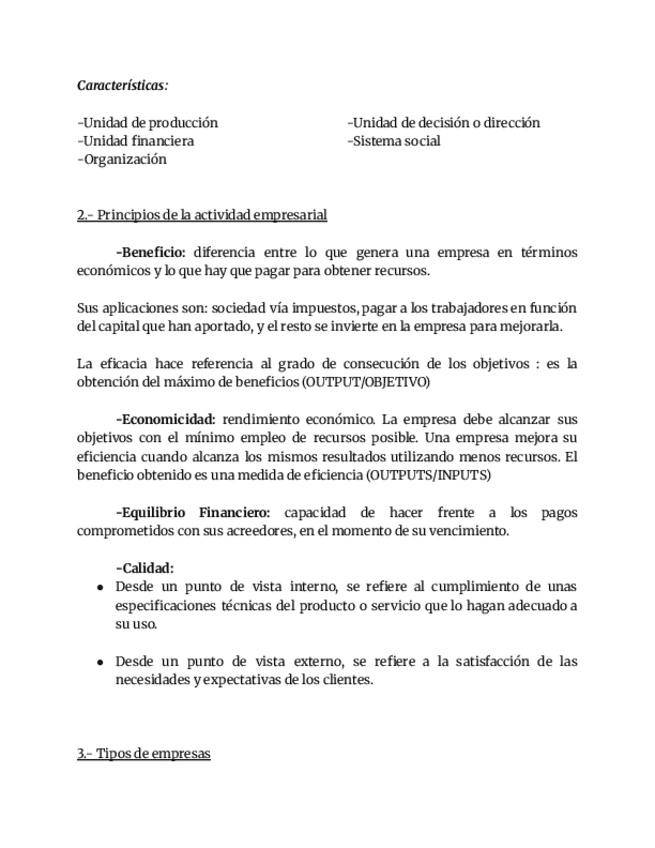 Características:

-Unidad de producción
-Unidad financiera
-Organización

-Unidad de decisión o dirección
-Sistema social

2.- Principios de la actividad empresarial

-Beneficio: diferencia entre lo que genera una empresa en términos económicos y lo que hay que pagar para obtener recursos.

Sus aplicaciones son: sociedad vía impuestos, pagar a los trabajadores en función del capital que han aportado, y el resto se invierte en la empresa para mejorarla.

La eficacia hace referencia al grado de consecución de los objetivos : es la obtención del máximo de beneficios (OUTPUT/OBJETIVO)

-Economicidad: rendimiento económico. La empresa debe alcanzar sus objetivos con el mínimo empleo de recursos posible. Una empresa mejora su eficiencia cuando alcanza los mismos resultados utilizando menos recursos. El beneficio obtenido es una medida de eficiencia (OUTPUTS/INPUTS)

-Equilibrio Financiero: capacidad de hacer frente a los pagos comprometidos con sus acreedores, en el momento de su vencimiento.

-Calidad:
• Desde un punto de vista interno, se refiere al cumplimiento de unas especificaciones técnicas del producto o servicio que lo hagan adecuado a su uso.

• Desde un punto de vista externo, se refiere a la satisfacción de las necesidades y expectativas de los clientes.

3.- Tipos de empresas